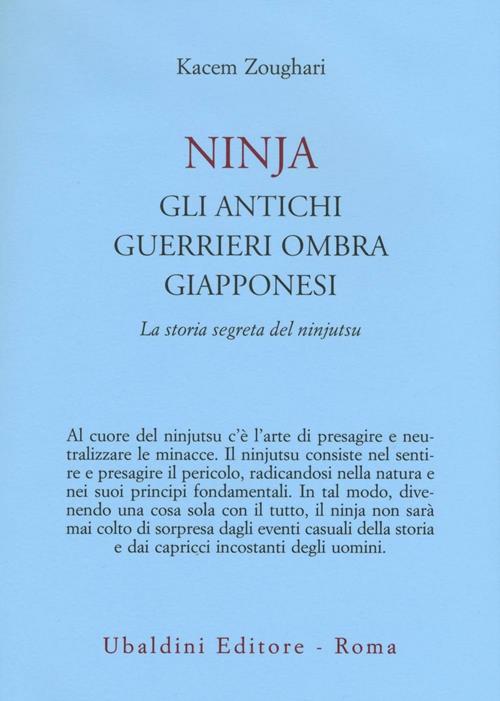 Kacem Zoughari

NINJA
GLI ANTICHI GUERRIERI OMBRA GIAPPONESI

La storia segreta del ninjutsu

Al cuore del ninjutsu c'è l'arte di presagire e neutralizzare le minacce. Il ninjutsu consiste nel sentire e presagire il pericolo, radicandosi nella natura e nei suoi principi fondamentali. In tal modo, divenendo una cosa sola con il tutto, il ninja non sarà mai colto di sorpresa dagli eventi casuali della storia e dai capricci incostanti degli uomini.

Ubaldini Editore - Roma